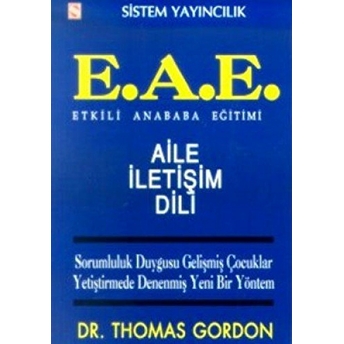 S

SİSTEM YAYINCILIK

E.A.E.

ETKİLİ ANABABA EĞİTİMİ

AİLE İLETİŞİM DİLİ

Sorumluluk Duygusu Gelişmiş Çocuklar Yetiştirmede Denenmiş Yeni Bir Yöntem

DR. THOMAS GORDON